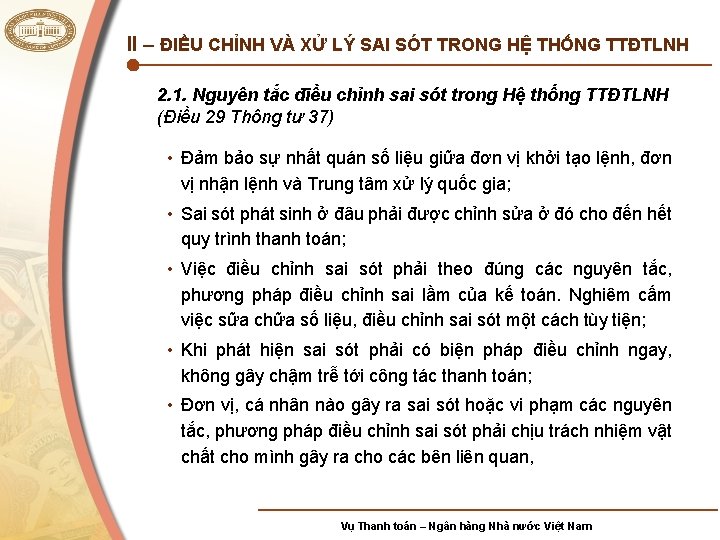 II – ĐIỀU CHỈNH VÀ XỬ LÝ SAI SÓT TRONG HỆ THỐNG TTĐTLNH

2.1. Nguyên tắc điều chỉnh sai sót trong Hệ thống TTĐTLNH
(Điều 29 Thông tư 37)

• Đảm bảo sự nhất quán số liệu giữa đơn vị khởi tạo lệnh, đơn vị nhận lệnh và Trung tâm xử lý quốc gia;

• Sai sót phát sinh ở đâu phải được chỉnh sửa ở đó cho đến hết quy trình thanh toán;

• Việc điều chỉnh sai sót phải theo đúng các nguyên tắc, phương pháp điều chỉnh sai lầm của kế toán. Nghiêm cấm việc sửa chữa số liệu, điều chỉnh sai sót một cách tùy tiện;

• Khi phát hiện sai sót phải có biện pháp điều chỉnh ngay, không gây chậm trễ tới công tác thanh toán;

• Đơn vị, cá nhân nào gây ra sai sót hoặc vi phạm các nguyên tắc, phương pháp điều chỉnh sai sót phải chịu trách nhiệm vật chất cho mình gây ra cho các bên liên quan,

Vụ Thanh toán – Ngân hàng Nhà nước Việt Nam